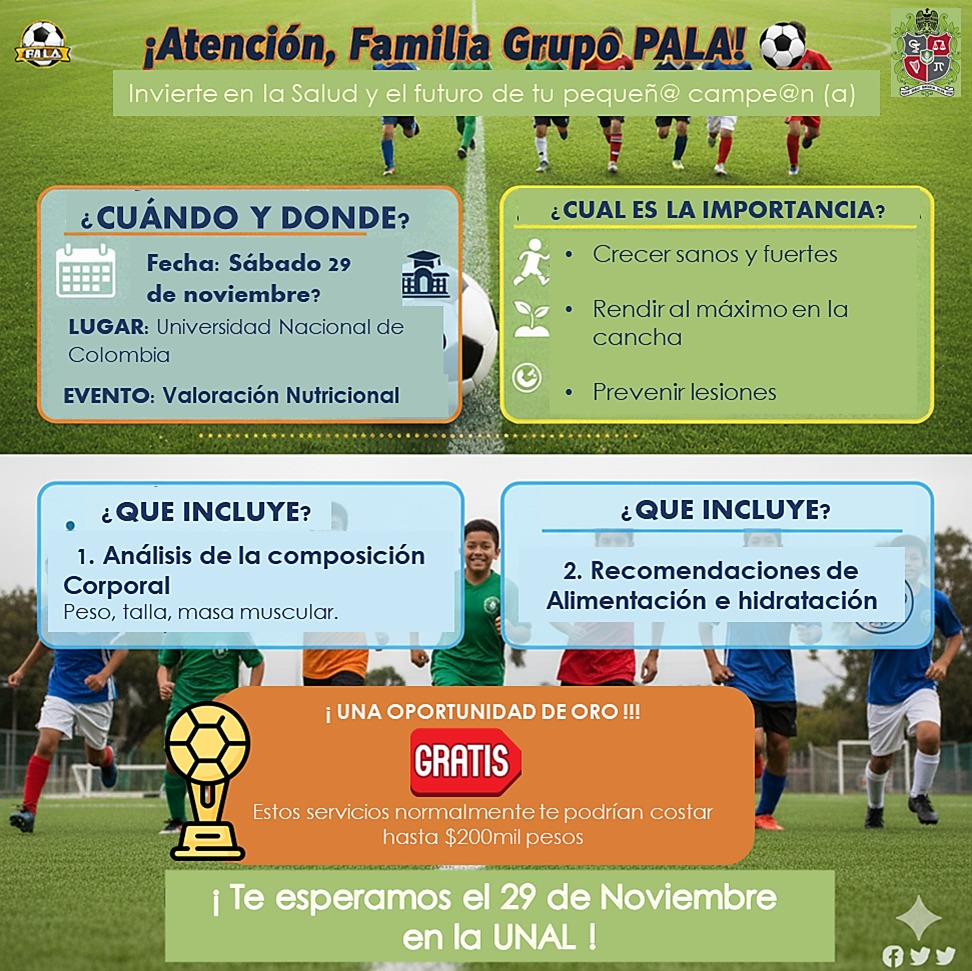 PALA

¡Atención, Familia Grupo PALA!

Invierte en la Salud y el futuro de tu pequeñ@ campe@n (a)

¿CUÁNDO Y DONDE?

Fecha: Sábado 29 de noviembre?

LUGAR: Universidad Nacional de Colombia

EVENTO: Valoración Nutricional

¿CUAL ES LA IMPORTANCIA?

• Crecer sanos y fuertes

• Rendir al máximo en la cancha

• Prevenir lesiones

¿QUE INCLUYE?

1. Análisis de la composición Corporal
Peso, talla, masa muscular.

¿QUE INCLUYE?

2. Recomendaciones de Alimentación e hidratación

¡ UNA OPORTUNIDAD DE ORO !!!

GRATIS

Estos servicios normalmente te podrían costar hasta $200mil pesos

¡ Te esperamos el 29 de Noviembre en la UNAL !